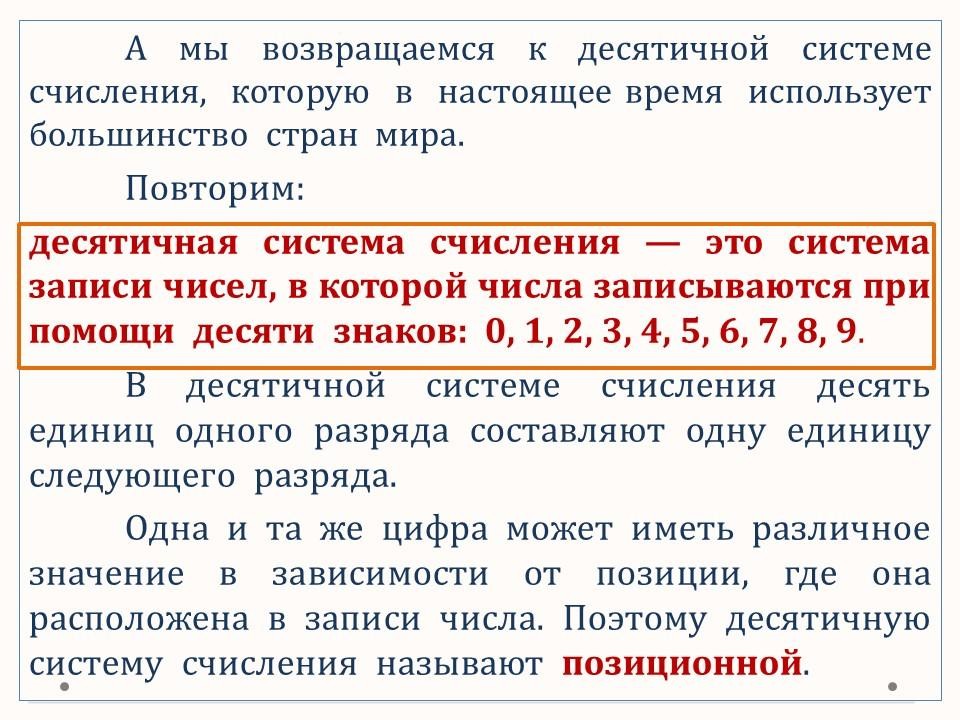 А мы возвращаемся к десятичной системе счисления, которую в настоящее время использует большинство стран мира.

Повторим:

десятичная система счисления — это система записи чисел, в которой числа записываются при помощи десяти знаков: 0, 1, 2, 3, 4, 5, 6, 7, 8, 9.

В десятичной системе счисления десять единиц одного разряда составляют одну единицу следующего разряда.

Одна и та же цифра может иметь различное значение в зависимости от позиции, где она расположена в записи числа. Поэтому десятичную систему счисления называют позиционной.